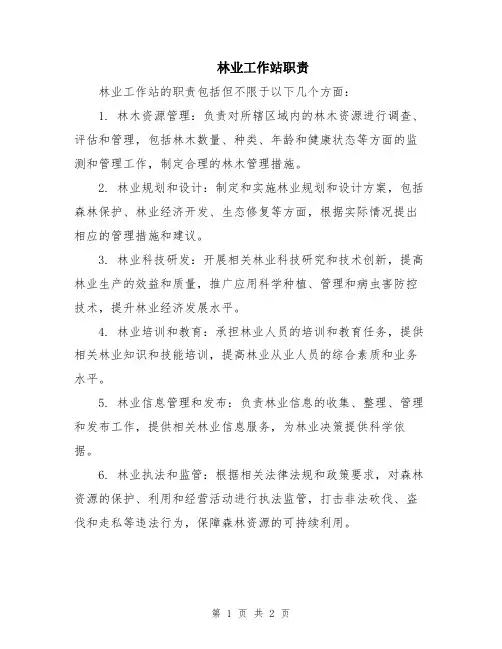 林业工作站职责

林业工作站的职责包括但不限于以下几个方面：

1. 林木资源管理：负责对所辖区域内的林木资源进行调查、评估和管理，包括林木数量、种类、年龄和健康状态等方面的监测和管理工作，制定合理的林木管理措施。

2. 林业规划和设计：制定和实施林业规划和设计方案，包括森林保护、林业经济开发、生态修复等方面，根据实际情况提出相应的管理措施和建议。

3. 林业科技研发：开展相关林业科技研究和技术创新，提高林业生产的效益和质量，推广应用科学种植、管理和病虫害防控技术，提升林业经济发展水平。

4. 林业培训和教育：承担林业人员的培训和教育任务，提供相关林业知识和技能培训，提高林业从业人员的综合素质和业务水平。

5. 林业信息管理和发布：负责林业信息的收集、整理、管理和发布工作，提供相关林业信息服务，为林业决策提供科学依据。

6. 林业执法和监管：根据相关法律法规和政策要求，对森林资源的保护、利用和经营活动进行执法监管，打击非法砍伐、盗伐和走私等违法行为，保障森林资源的可持续利用。

第 1 页 共 2 页